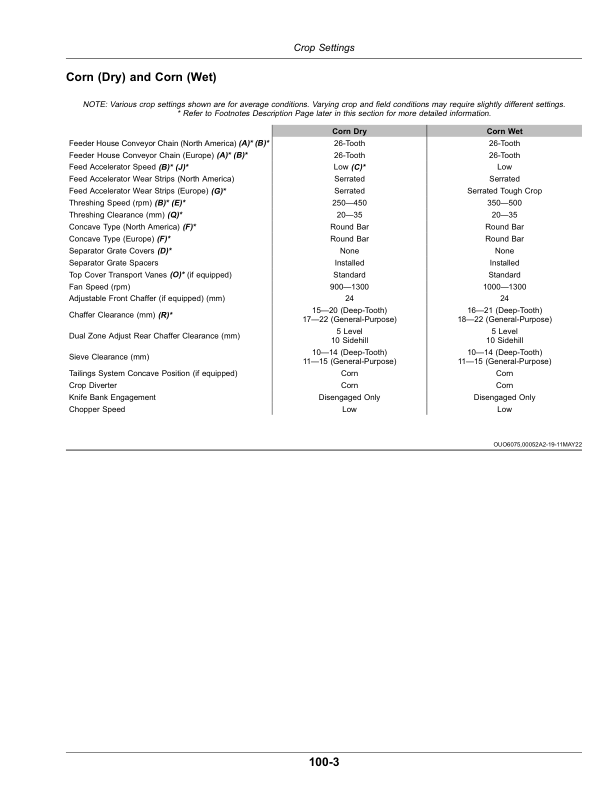 Crop Settings

Corn (Dry) and Corn (Wet)

NOTE: Various crop settings shown are for average conditions. Varying crop and field conditions may require slightly different settings. * Refer to Footnotes Description Page later in this section for more detailed information.

|  | Corn Dry | Corn Wet |
|---|---|---|
| Feeder House Conveyor Chain (North America) (A)* (B)* | 26-Tooth | 26-Tooth |
| Feeder House Conveyor Chain (Europe) (A)* (B)* | 26-Tooth | 26-Tooth |
| Feed Accelerator Speed (B)* (J)* | Low (C)* | Low |
| Feed Accelerator Wear Strips (North America) | Serrated | Serrated |
| Feed Accelerator Wear Strips (Europe) (G)* | Serrated | Serrated Tough Crop |
| Threshing Speed (rpm) (B)* (E)* | 250—450 | 350—500 |
| Threshing Clearance (mm) (Q)* | 20—35 | 20—35 |
| Concave Type (North America) (F)* | Round Bar | Round Bar |
| Concave Type (Europe) (F)* | Round Bar | Round Bar |
| Separator Grate Covers (D)* | None | None |
| Separator Grate Spacers | Installed | Installed |
| Top Cover Transport Vanes (O)* (if equipped) | Standard | Standard |
| Fan Speed (rpm) | 900—1300 | 1000—1300 |
| Adjustable Front Chaffer (if equipped) (mm) | 24 | 24 |
| Chaffer Clearance (mm) (R)* | 15—20 (Deep-Tooth) 17—22 (General-Purpose) | 16—21 (Deep-Tooth) 18—22 (General-Purpose) |
| Dual Zone Adjust Rear Chaffer Clearance (mm) | 5 Level 10 Sidehill | 5 Level 10 Sidehill |
| Sieve Clearance (mm) | 10—14 (Deep-Tooth) 11—15 (General-Purpose) | 10—14 (Deep-Tooth) 11—15 (General-Purpose) |
| Tailings System Concave Position (if equipped) | Corn | Corn |
| Crop Diverter | Corn | Corn |
| Knife Bank Engagement | Disengaged Only | Disengaged Only |
| Chopper Speed | Low | Low |

OUO6075,00052A2-19-11MAY22

100-3